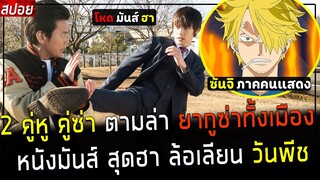 สปอย

โหด มันส์ ฮา

ซันจิ ภาคคนแสดง

2 คู่หู คู่ซ่า ตามล่า ยากูซ่าทั้งเมือง

หนังมันส์ สุดฮา ล้อเลียน วันพีช